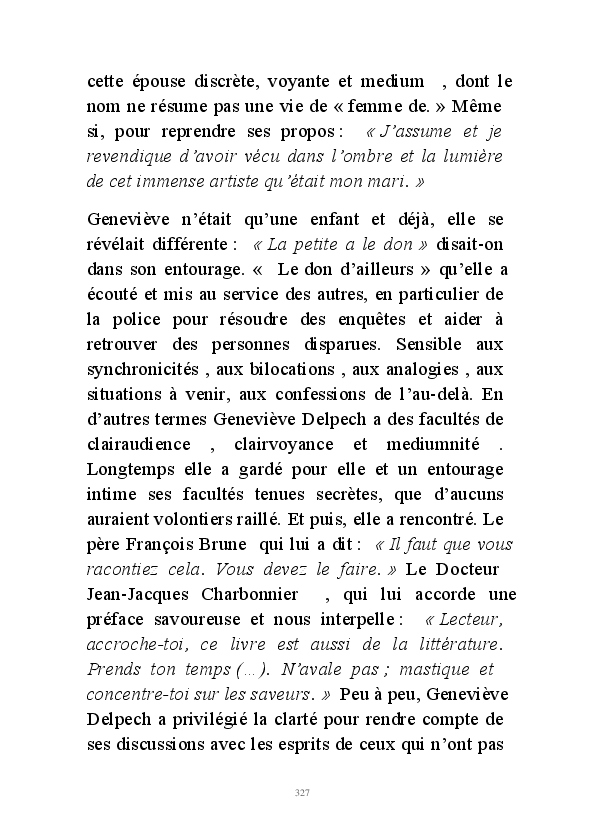 cette épouse discrète, voyante et medium , dont le nom ne résume pas une vie de « femme de. » Même si, pour reprendre ses propos : « J'assume et je revendique d'avoir vécu dans l'ombre et la lumière de cet immense artiste qu'était mon mari. »

Geneviève n'était qu'une enfant et déjà, elle se révélait différente : « La petite a le don » disait-on dans son entourage. « Le don d'ailleurs » qu'elle a écouté et mis au service des autres, en particulier de la police pour résoudre des enquêtes et aider à retrouver des personnes disparues. Sensible aux synchronicités , aux bilocations , aux analogies , aux situations à venir, aux confessions de l'au-delà. En d'autres termes Geneviève Delpech a des facultés de clairaudience , clairvoyance et mediumnité . Longtemps elle a gardé pour elle et un entourage intime ses facultés tenues secrètes, que d'aucuns auraient volontiers raillé. Et puis, elle a rencontré. Le père François Brune qui lui a dit : « Il faut que vous racontiez cela. Vous devez le faire. » Le Docteur Jean-Jacques Charbonnier , qui lui accorde une préface savoureuse et nous interpelle : « Lecteur, accroche-toi, ce livre est aussi de la littérature. Prends ton temps (…). N'avale pas ; mastique et concentre-toi sur les saveurs. » Peu à peu, Geneviève Delpech a privilégié la clarté pour rendre compte de ses discussions avec les esprits de ceux qui n'ont pas

327